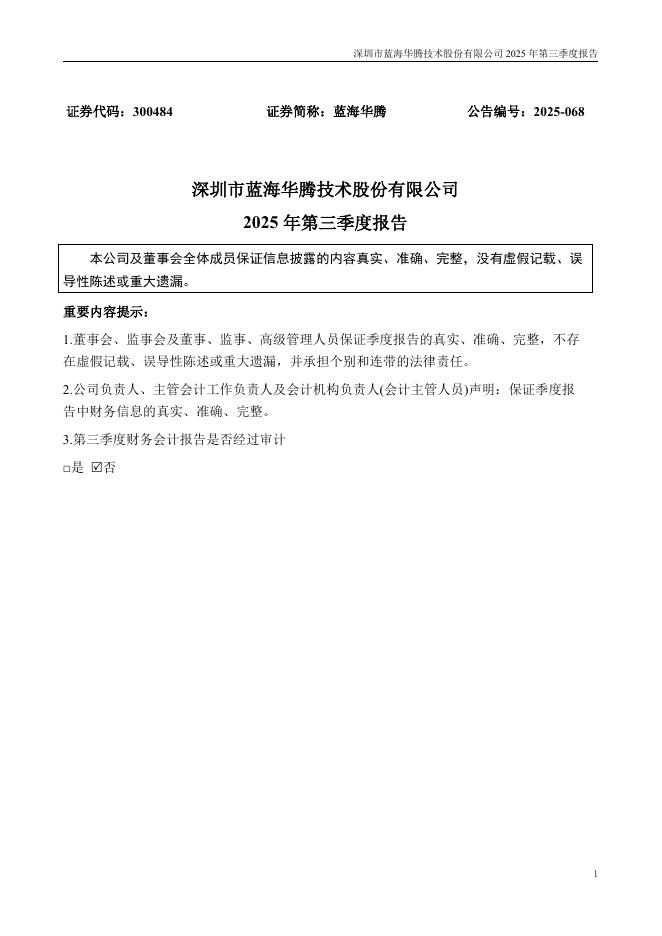 深圳市蓝海华腾技术股份有限公司 2025 年第三季度报告

证券代码：300484　　证券简称：蓝海华腾　　公告编号：2025-068

深圳市蓝海华腾技术股份有限公司
2025 年第三季度报告

本公司及董事会全体成员保证信息披露的内容真实、准确、完整，没有虚假记载、误导性陈述或重大遗漏。

重要内容提示：

1.董事会、监事会及董事、监事、高级管理人员保证季度报告的真实、准确、完整，不存在虚假记载、误导性陈述或重大遗漏，并承担个别和连带的法律责任。

2.公司负责人、主管会计工作负责人及会计机构负责人(会计主管人员)声明：保证季度报告中财务信息的真实、准确、完整。

3.第三季度财务会计报告是否经过审计

□是 ☑否

1